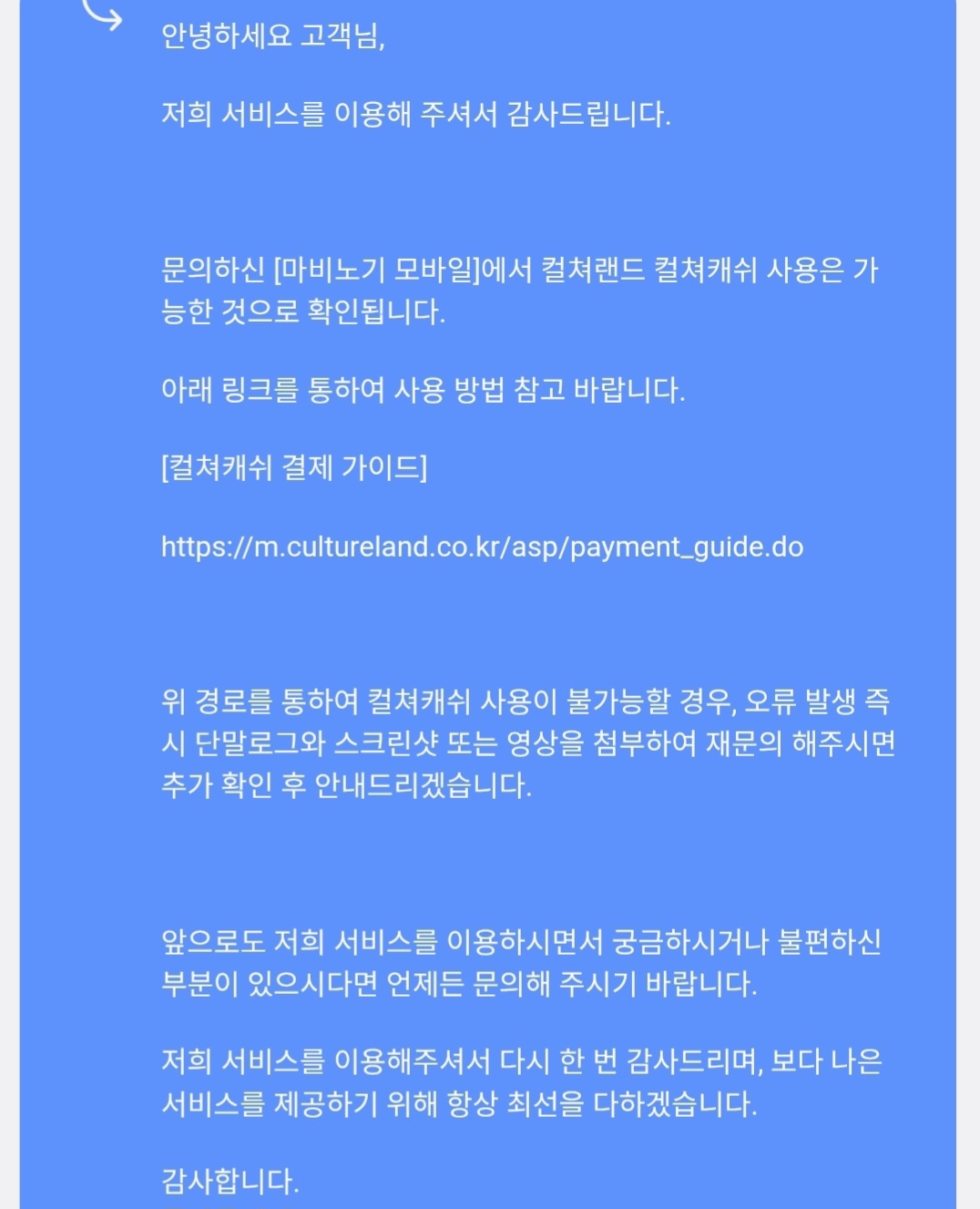 안녕하세요 고객님,

저희 서비스를 이용해 주셔서 감사드립니다.

문의하신 [마비노기 모바일]에서 컬쳐랜드 컬쳐캐쉬 사용은 가능한 것으로 확인됩니다.

아래 링크를 통하여 사용 방법 참고 바랍니다.

[컬쳐캐쉬 결제 가이드]

https://m.cultureland.co.kr/asp/payment_guide.do

위 경로를 통하여 컬쳐캐쉬 사용이 불가능할 경우, 오류 발생 즉시 단말로그와 스크린샷 또는 영상을 첨부하여 재문의 해주시면 추가 확인 후 안내드리겠습니다.

앞으로도 저희 서비스를 이용하시면서 궁금하시거나 불편하신 부분이 있으시다면 언제든 문의해 주시기 바랍니다.

저희 서비스를 이용해주셔서 다시 한 번 감사드리며, 보다 나은 서비스를 제공하기 위해 항상 최선을 다하겠습니다.

감사합니다.